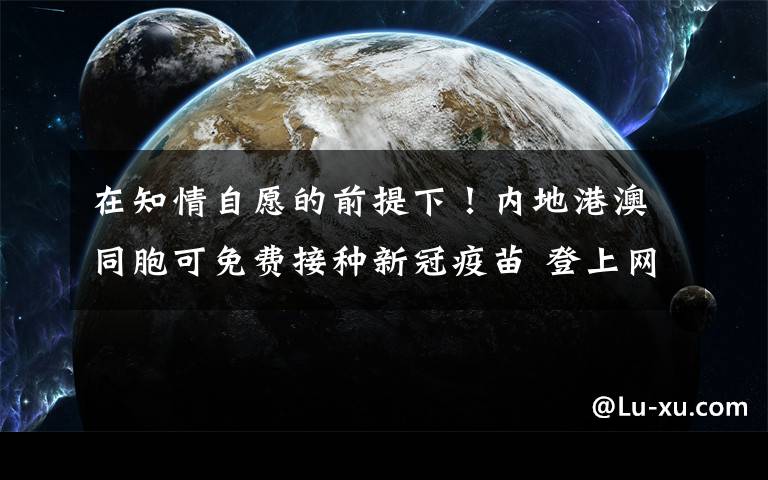 在知情自愿的前提下！内地港澳同胞可免费接种新冠疫苗 登上网

@Lu-xu.com